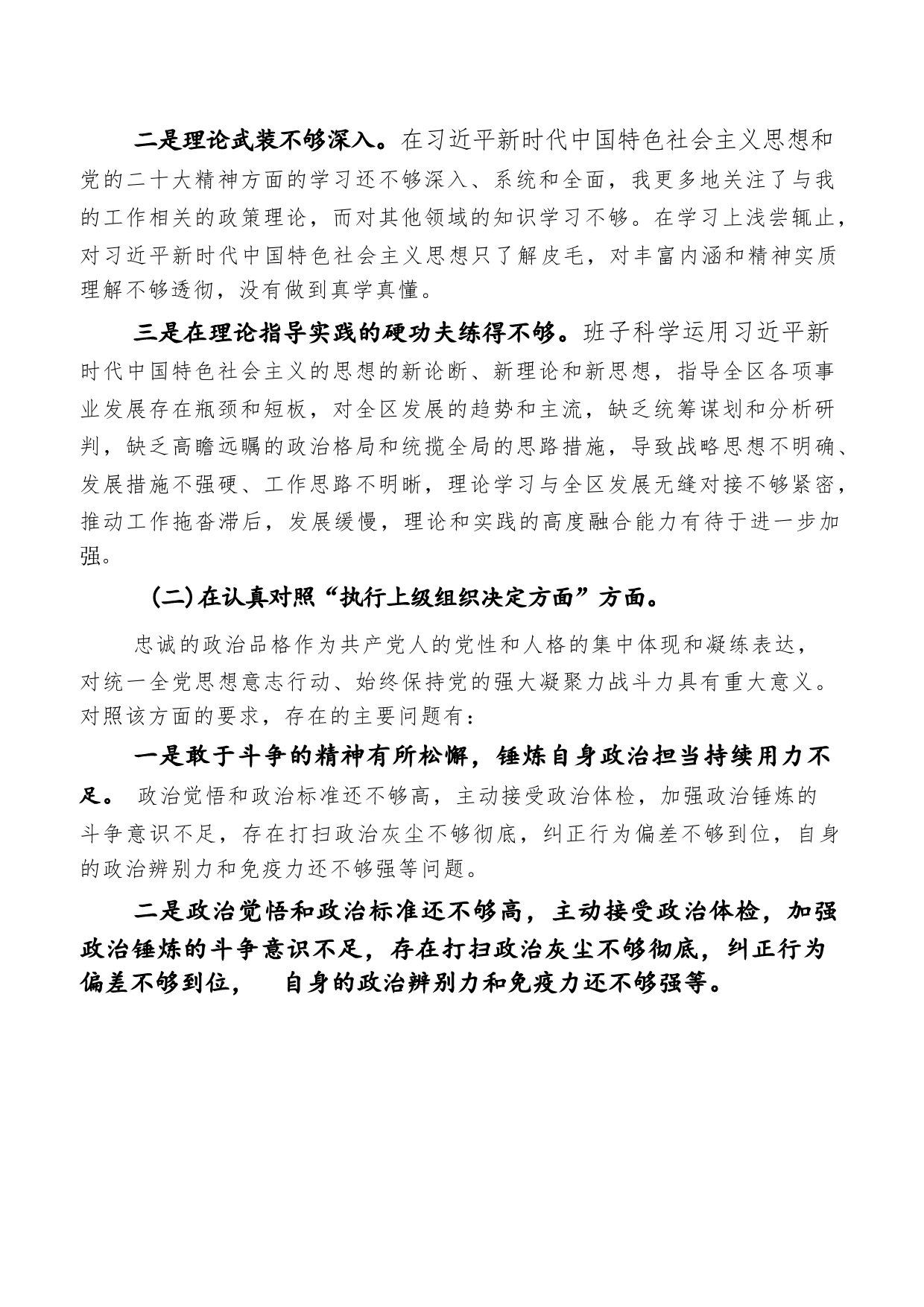 二是理论武装不够深入。在习近平新时代中国特色社会主义思想和党的二十大精神方面的学习还不够深入、系统和全面，我更多地关注了与我的工作相关的政策理论，而对其他领域的知识学习不够。在学习上浅尝辄止，对习近平新时代中国特色社会主义思想只了解皮毛，对丰富内涵和精神实质理解不够透彻，没有做到真学真懂。

三是在理论指导实践的硬功夫练得不够。班子科学运用习近平新时代中国特色社会主义的思想的新论断、新理论和新思想，指导全区各项事业发展存在瓶颈和短板，对全区发展的趋势和主流，缺乏统筹谋划和分析研判，缺乏高瞻远瞩的政治格局和统揽全局的思路措施，导致战略思想不明确、发展措施不强硬、工作思路不明晰，理论学习与全区发展无缝对接不够紧密，推动工作拖沓滞后，发展缓慢，理论和实践的高度融合能力有待于进一步加强。

(二)在认真对照“执行上级组织决定方面”方面。

忠诚的政治品格作为共产党人的党性和人格的集中体现和凝练表达，对统一全党思想意志行动、始终保持党的强大凝聚力战斗力具有重大意义。对照该方面的要求，存在的主要问题有：

一是敢于斗争的精神有所松懈，锤炼自身政治担当持续用力不足。 政治觉悟和政治标准还不够高，主动接受政治体检，加强政治锤炼的斗争意识不足，存在打扫政治灰尘不够彻底，纠正行为偏差不够到位，自身的政治辨别力和免疫力还不够强等问题。

二是政治觉悟和政治标准还不够高，主动接受政治体检，加强政治锤炼的斗争意识不足，存在打扫政治灰尘不够彻底，纠正行为偏差不够到位， 自身的政治辨别力和免疫力还不够强等。